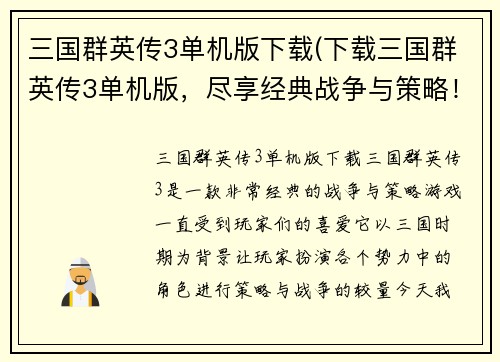 三国群英传3单机版下载(下载三国群英传3单机版，尽享经典战争与策略！

三国群英传3单机版下载三国群英传3是一款非常经典的战争与策略游戏一直受到玩家们的喜爱它以三国时期为背景让玩家扮演各个势力中的角色进行策略与战争的较量今天我